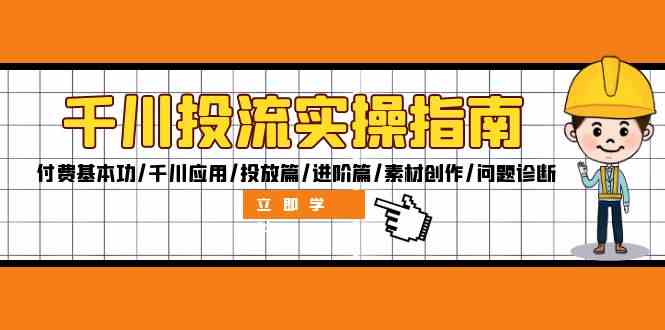 千川投流实操指南

付费基本功/千川应用/投放篇/进阶篇/素材创作/问题诊断

立即学